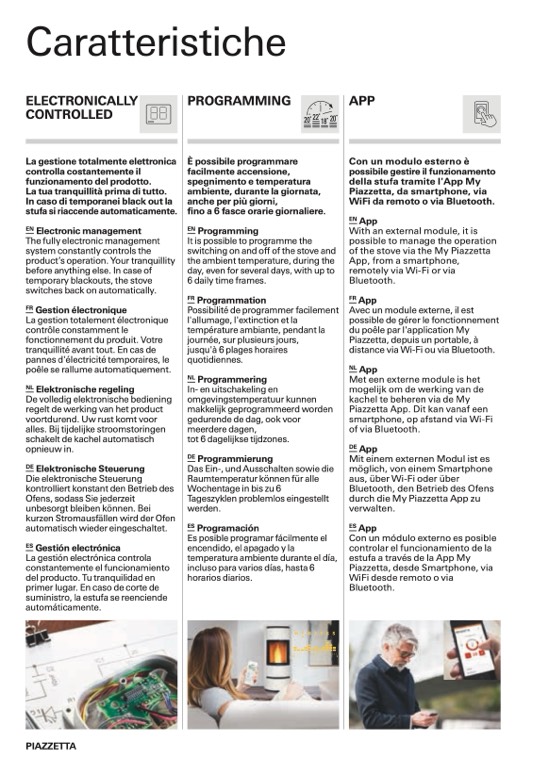 Caratteristiche

ELECTRONICALLY CONTROLLED

La gestione totalmente elettronica controlla costantemente il funzionamento del prodotto. La tua tranquillità prima di tutto. In caso di temporanei black out la stufa si riaccende automaticamente.

EN Electronic management
The fully electronic management system constantly controls the product's operation. Your tranquillity before anything else. In case of temporary blackouts, the stove switches back on automatically.

FR Gestion électronique
La gestion totalement électronique contrôle constamment le fonctionnement du produit. Votre tranquillité avant tout. En cas de pannes d'électricité temporaires, le poêle se rallume automatiquement.

NL Elektronische regeling
De volledig elektronische bediening regelt de werking van het product voortdurend. Uw rust komt voor alles. Bij tijdelijke stroomstoringen schakelt de kachel automatisch opnieuw in.

DE Elektronische Steuerung
Die elektronische Steuerung kontrolliert konstant den Betrieb des Ofens, sodass Sie jederzeit unbesorgt bleiben können. Bei kurzen Stromausfällen wird der Ofen automatisch wieder eingeschaltet.

ES Gestión electrónica
La gestión electrónica controla constantemente el funcionamiento del producto. Tu tranquilidad en primer lugar. En caso de corte de suministro, la estufa se reenciende automáticamente.

PROGRAMMING

20° 22° 18° 20°

È possibile programmare facilmente accensione, spegnimento e temperatura ambiente, durante la giornata, anche per più giorni, fino a 6 fasce orarie giornaliere.

EN Programming
It is possible to programme the switching on and off of the stove and the ambient temperature, during the day, even for several days, with up to 6 daily time frames.

FR Programmation
Possibilité de programmer facilement l'allumage, l'extinction et la température ambiante, pendant la journée, sur plusieurs jours, jusqu'à 6 plages horaires quotidiennes.

NL Programmering
In- en uitschakeling en omgevingstemperatuur kunnen makkelijk geprogrammeerd worden gedurende de dag, ook voor meerdere dagen, tot 6 dagelijkse tijdzones.

DE Programmierung
Das Ein-, und Ausschalten sowie die Raumtemperatur können für alle Wochentage in bis zu 6 Tageszyklen problemlos eingestellt werden.

ES Programación
Es posible programar fácilmente el encendido, el apagado y la temperatura ambiente durante el día, incluso para varios días, hasta 6 horarios diarios.

APP

Con un modulo esterno è possibile gestire il funzionamento della stufa tramite l'App My Piazzetta, da smartphone, via WiFi da remoto o via Bluetooth.

EN App
With an external module, it is possible to manage the operation of the stove via the My Piazzetta App, from a smartphone, remotely via Wi-Fi or via Bluetooth.

FR App
Avec un module externe, il est possible de gérer le fonctionnement du poêle par l'application My Piazzetta, depuis un portable, à distance via Wi-Fi ou via Bluetooth.

NL App
Met een externe module is het mogelijk om de werking van de kachel te beheren via de My Piazzetta App. Dit kan vanaf een smartphone, op afstand via Wi-Fi of via Bluetooth.

DE App
Mit einem externen Modul ist es möglich, von einem Smartphone aus, über Wi-Fi oder über Bluetooth, den Betrieb des Ofens durch die My Piazzetta App zu verwalten.

ES App
Con un módulo externo es posible controlar el funcionamiento de la estufa a través de la App My Piazzetta, desde Smartphone, via WiFi desde remoto o via Bluetooth.

PIAZZETTA